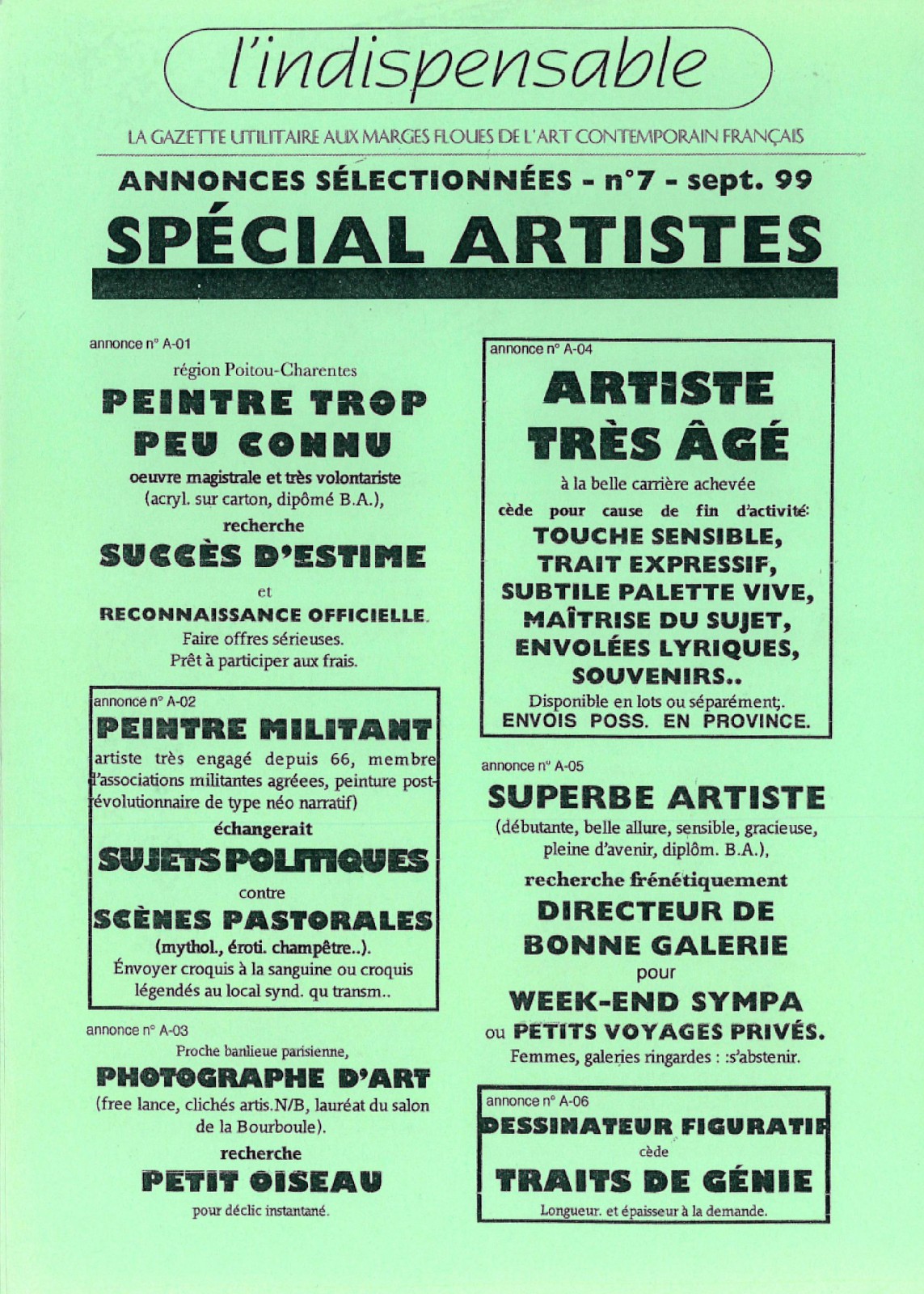 l'indispensable

LA GAZETTE UTILITAIRE AUX MARGES FLOUES DE L'ART CONTEMPORAIN FRANÇAIS

ANNONCES SÉLECTIONNÉES - n°7 - sept. 99

SPÉCIAL ARTISTES

annonce n° A-01

région Poitou-Charentes

PEINTRE TROP PEU CONNU

oeuvre magistrale et très volontariste (acryl. sur carton, dipômé B.A.),

recherche

SUCCÈS D'ESTIME

et

RECONNAISSANCE OFFICIELLE.

Faire offres sérieuses. Prêt à participer aux frais.

annonce n° A-02

PEINTRE MILITANT

artiste très engagé depuis 66, membre d'associations militantes agréees, peinture post-révolutionnaire de type néo narratif)

échangerait

SUJETS POLITIQUES

contre

SCÈNES PASTORALES

(mythol., éroti. champêtre..).

Envoyer croquis à la sanguine ou croquis légendés au local synd. qu transm..

annonce n° A-03

Proche banlieue parisienne,

PHOTOGRAPHE D'ART

(free lance, clichés artis.N/B, lauréat du salon de la Bourboule).

recherche

PETIT OISEAU

pour déclic instantané.

annonce n° A-04

ARTISTE TRÈS ÂGÉ

à la belle carrière achevée

cède pour cause de fin d'activité:

TOUCHE SENSIBLE, TRAIT EXPRESSIF, SUBTILE PALETTE VIVE, MAÎTRISE DU SUJET, ENVOLÉES LYRIQUES, SOUVENIRS..

Disponible en lots ou séparément;. ENVOIS POSS. EN PROVINCE.

annonce n° A-05

SUPERBE ARTISTE

(débutante, belle allure, sensible, gracieuse, pleine d'avenir, diplôm. B.A.),

recherche frénétiquement

DIRECTEUR DE BONNE GALERIE

pour

WEEK-END SYMPA

ou PETITS VOYAGES PRIVÉS.

Femmes, galeries ringardes : :s'abstenir.

annonce n° A-06

DESSINATEUR FIGURATIF

cède

TRAITS DE GÉNIE

Longueur. et épaisseur à la demande.